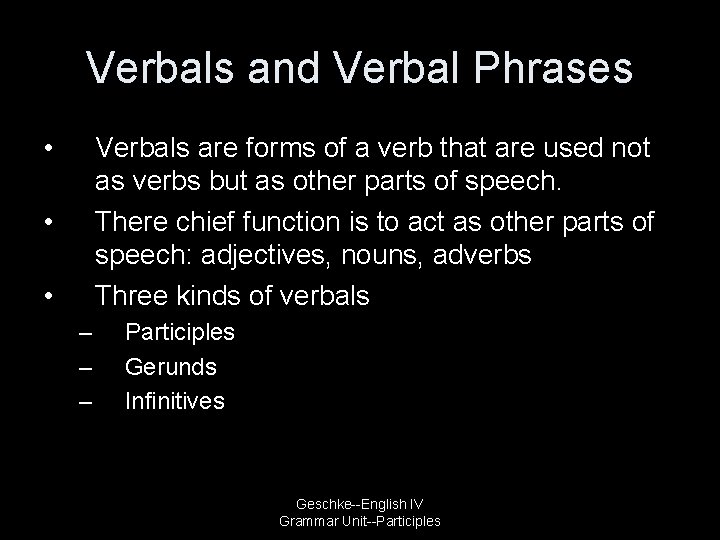 Verbals and Verbal Phrases

• Verbals are forms of a verb that are used not as verbs but as other parts of speech.
• There chief function is to act as other parts of speech: adjectives, nouns, adverbs
• Three kinds of verbals
– Participles
– Gerunds
– Infinitives

Geschke--English IV
Grammar Unit--Participles